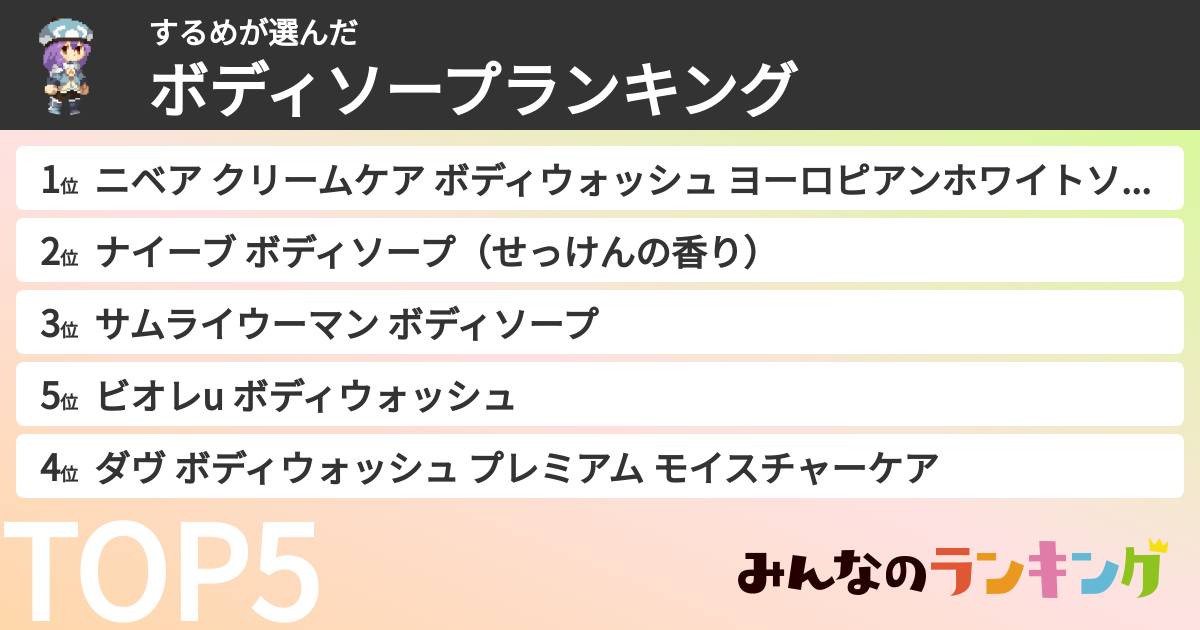 するめが選んだ
ボディソープランキング

1位 ニベア クリームケア ボディウォッシュ ヨーロピアンホワイトソ...
2位 ナイーブ ボディソープ（せっけんの香り）
3位 サムライウーマン ボディソープ
5位 ビオレu ボディウォッシュ
4位 ダヴ ボディウォッシュ プレミアム モイスチャーケア

TOP5

みんなのランキング